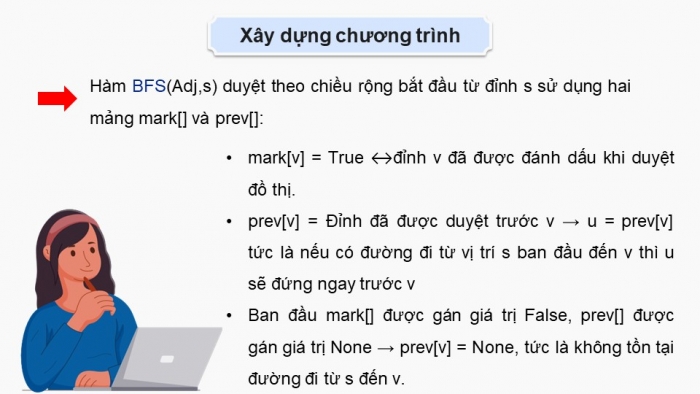 Xây dựng chương trình

Hàm BFS(Adj,s) duyệt theo chiều rộng bắt đầu từ đỉnh s sử dụng hai mảng mark[] và prev[]:

• mark[v] = True ↔đỉnh v đã được đánh dấu khi duyệt đồ thị.

• prev[v] = Đỉnh đã được duyệt trước v → u = prev[v] tức là nếu có đường đi từ vị trí s ban đầu đến v thì u sẽ đứng ngay trước v

• Ban đầu mark[] được gán giá trị False, prev[] được gán giá trị None → prev[v] = None, tức là không tồn tại đường đi từ s đến v.